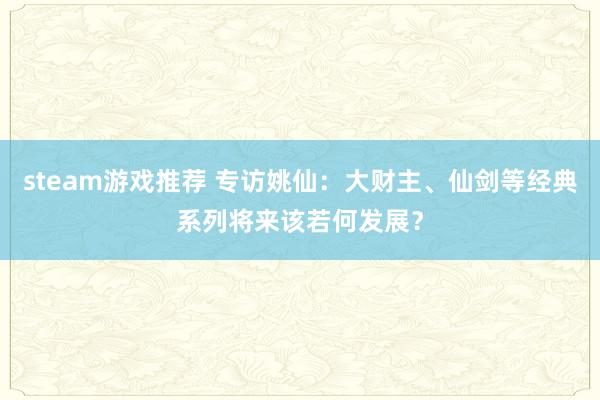 steam游戏推荐 专访姚仙：大财主、仙剑等经典系列将来该若何发展？